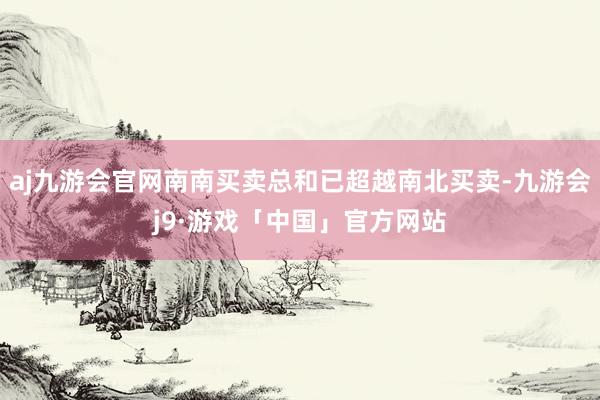 aj九游会官网南南买卖总和已超越南北买卖-九游会j9·游戏「中国」官方网站